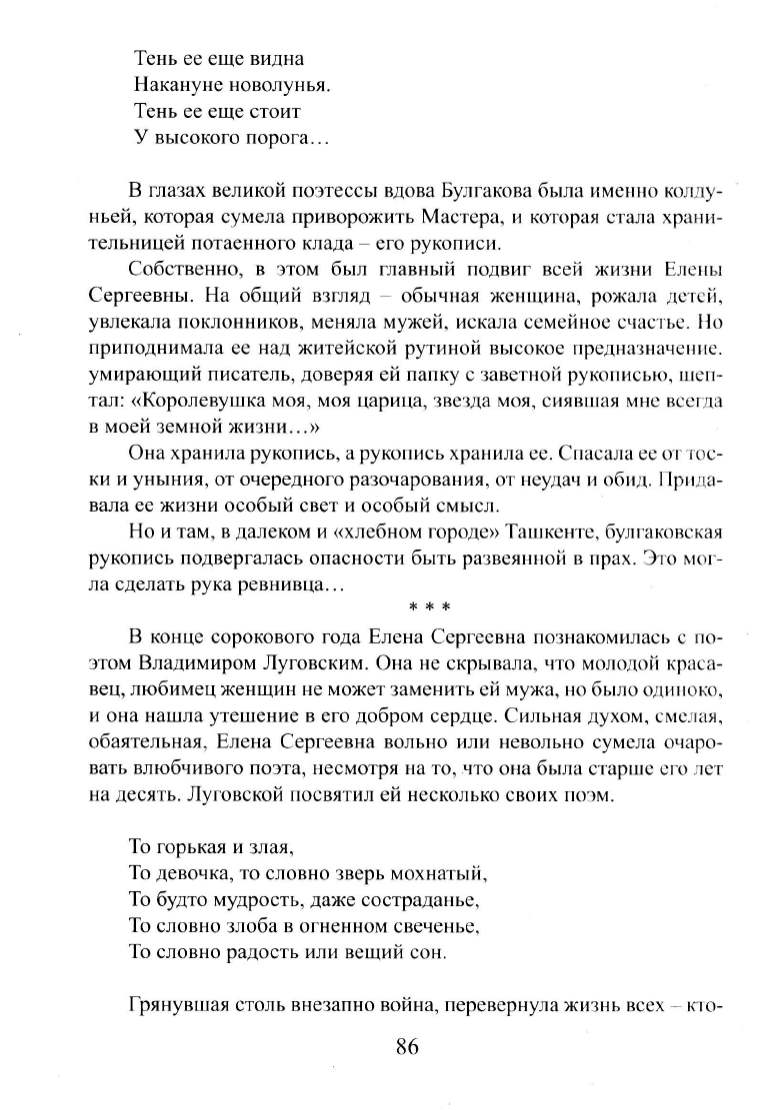 Тень ее еще видна
Накануне новолунья.
Тень ее еще стоит
У высокого порога…

В глазах великой поэтессы вдова Булгакова была именно колдуньей, которая сумела приворожить Мастера, и которая стала хранительницей потаенного клада – его рукописи.

Собственно, в этом был главный подвиг всей жизни Елены Сергеевны. На общий взгляд – обычная женщина, рожала детей, увлекала поклонников, меняла мужей, искала семейное счастье. Но приподнимала ее над житейской рутиной высокое предназначение. умирающий писатель, доверяя ей папку с заветной рукописью, шептал: «Королевушка моя, моя царица, звезда моя, сиявшая мне всегда в моей земной жизни…»

Она хранила рукопись, а рукопись хранила ее. Спасала ее от тоски и уныния, от очередного разочарования, от неудач и обид. Придавала ее жизни особый свет и особый смысл.

Но и там, в далеком и «хлебном городе» Ташкенте, булгаковская рукопись подвергалась опасности быть развеянной в прах. Это могла сделать рука ревнивца…

* * *

В конце сорокового года Елена Сергеевна познакомилась с поэтом Владимиром Луговским. Она не скрывала, что молодой красавец, любимец женщин не может заменить ей мужа, но было одиноко, и она нашла утешение в его добром сердце. Сильная духом, смелая, обаятельная, Елена Сергеевна вольно или невольно сумела очаровать влюбчивого поэта, несмотря на то, что она была старше его лет на десять. Луговской посвятил ей несколько своих поэм.

То горькая и злая,
То девочка, то словно зверь мохнатый,
То будто мудрость, даже состраданье,
То словно злоба в огненном свеченье,
То словно радость или вещий сон.

Грянувшая столь внезапно война, перевернула жизнь всех – кто-

86